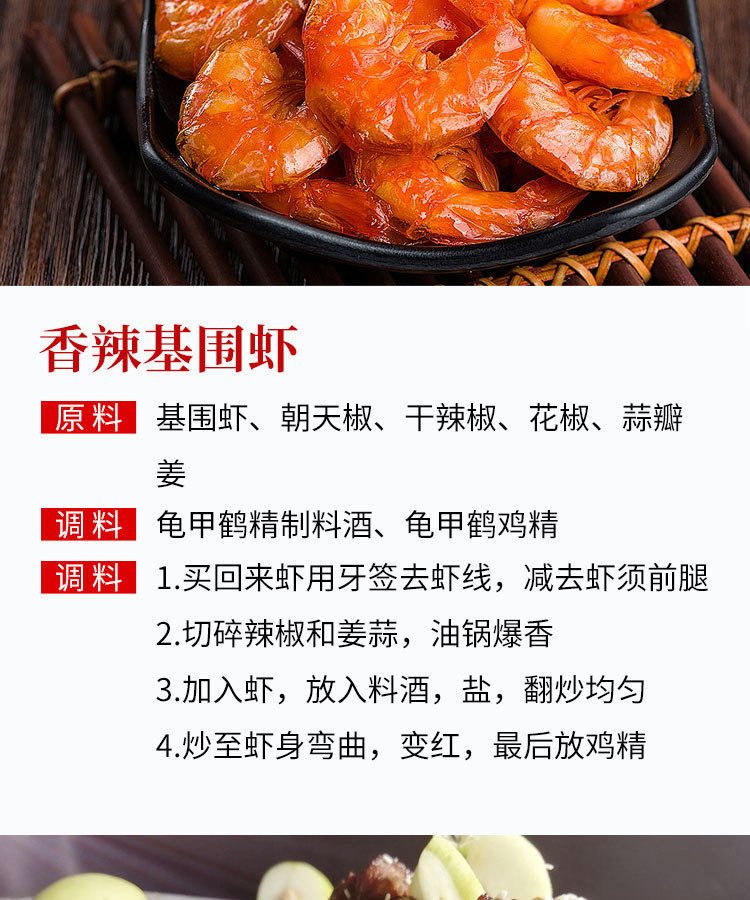 香辣基围虾

原料 基围虾、朝天椒、干辣椒、花椒、蒜瓣姜

调料 龟甲鹤精制料酒、龟甲鹤鸡精

调料 1.买回来虾用牙签去虾线，减去虾须前腿

2.切碎辣椒和姜蒜，油锅爆香

3.加入虾，放入料酒，盐，翻炒均匀

4.炒至虾身弯曲，变红，最后放鸡精